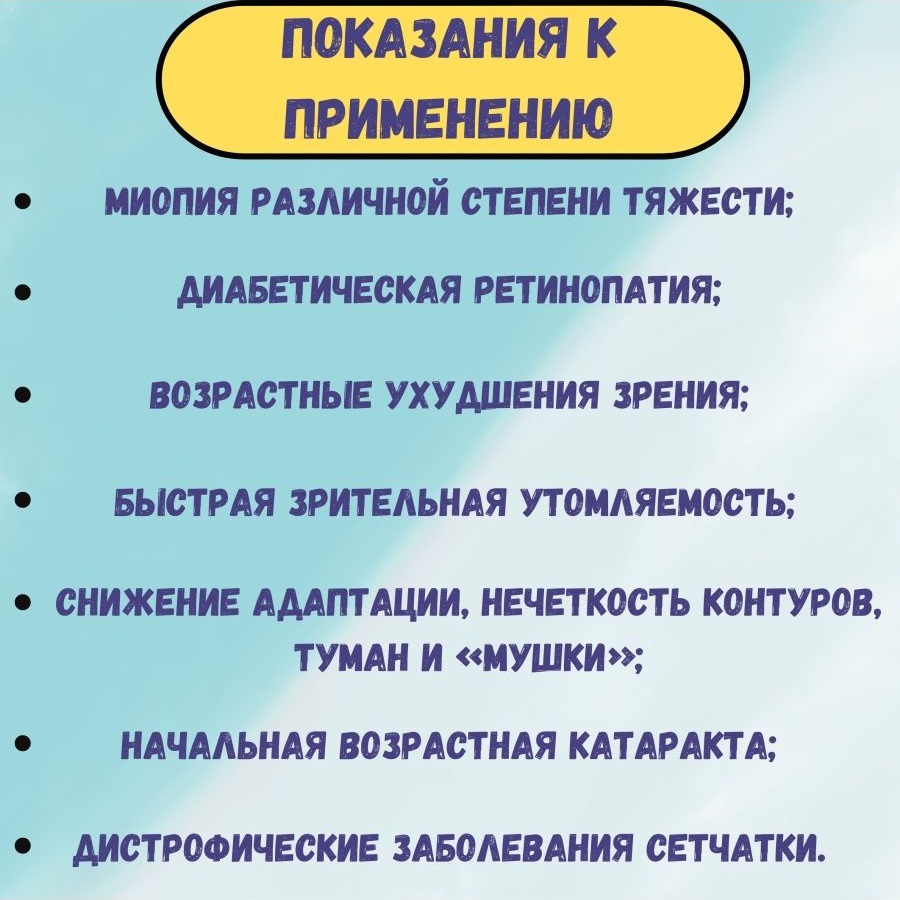 ПОКАЗАНИЯ К ПРИМЕНЕНИЮ

• МИОПИЯ РАЗЛИЧНОЙ СТЕПЕНИ ТЯЖЕСТИ;

• ДИАБЕТИЧЕСКАЯ РЕТИНОПАТИЯ;

• ВОЗРАСТНЫЕ УХУДШЕНИЯ ЗРЕНИЯ;

• БЫСТРАЯ ЗРИТЕЛЬНАЯ УТОМЛЯЕМОСТЬ;

• СНИЖЕНИЕ АДАПТАЦИИ, НЕЧЕТКОСТЬ КОНТУРОВ, ТУМАН И «МУШКИ»;

• НАЧАЛЬНАЯ ВОЗРАСТНАЯ КАТАРАКТА;

• ДИСТРОФИЧЕСКИЕ ЗАБОЛЕВАНИЯ СЕТЧАТКИ.